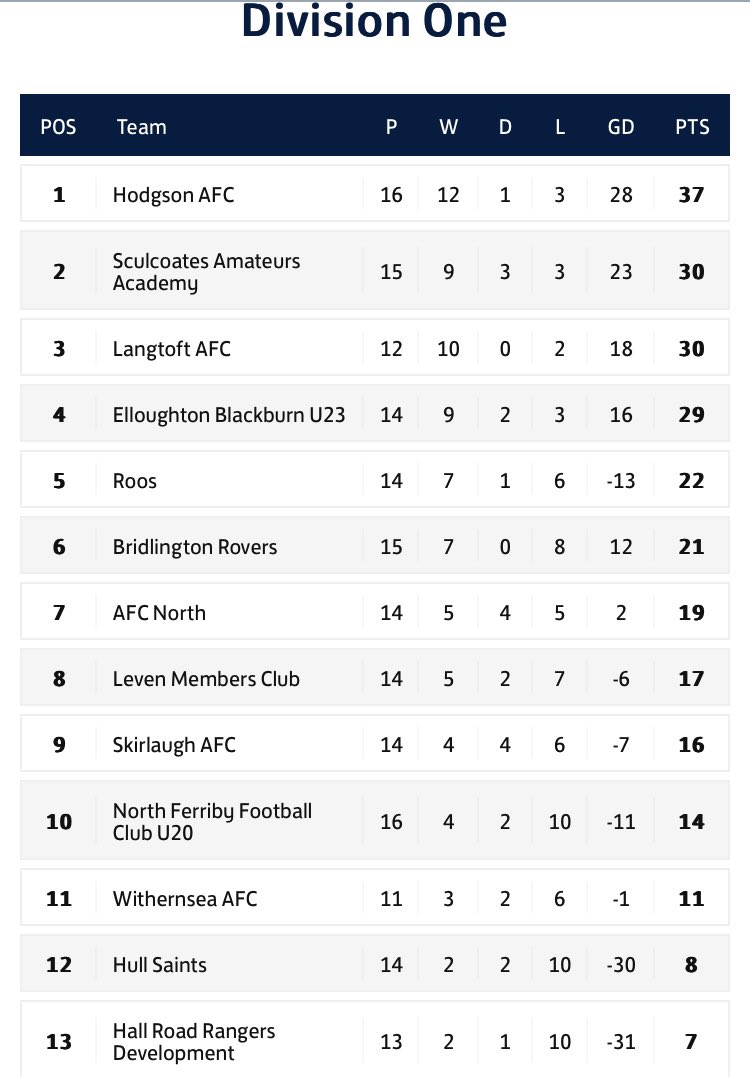 Division One

| POS | Team | P | W | D | L | GD | PTS |
|---|---|---|---|---|---|---|---|
| 1 | Hodgson AFC | 16 | 12 | 1 | 3 | 28 | 37 |
| 2 | Sculcoates Amateurs Academy | 15 | 9 | 3 | 3 | 23 | 30 |
| 3 | Langtoft AFC | 12 | 10 | 0 | 2 | 18 | 30 |
| 4 | Elloughton Blackburn U23 | 14 | 9 | 2 | 3 | 16 | 29 |
| 5 | Roos | 14 | 7 | 1 | 6 | -13 | 22 |
| 6 | Bridlington Rovers | 15 | 7 | 0 | 8 | 12 | 21 |
| 7 | AFC North | 14 | 5 | 4 | 5 | 2 | 19 |
| 8 | Leven Members Club | 14 | 5 | 2 | 7 | -6 | 17 |
| 9 | Skirlaugh AFC | 14 | 4 | 4 | 6 | -7 | 16 |
| 10 | North Ferriby Football Club U20 | 16 | 4 | 2 | 10 | -11 | 14 |
| 11 | Withernsea AFC | 11 | 3 | 2 | 6 | -1 | 11 |
| 12 | Hull Saints | 14 | 2 | 2 | 10 | -30 | 8 |
| 13 | Hall Road Rangers Development | 13 | 2 | 1 | 10 | -31 | 7 |